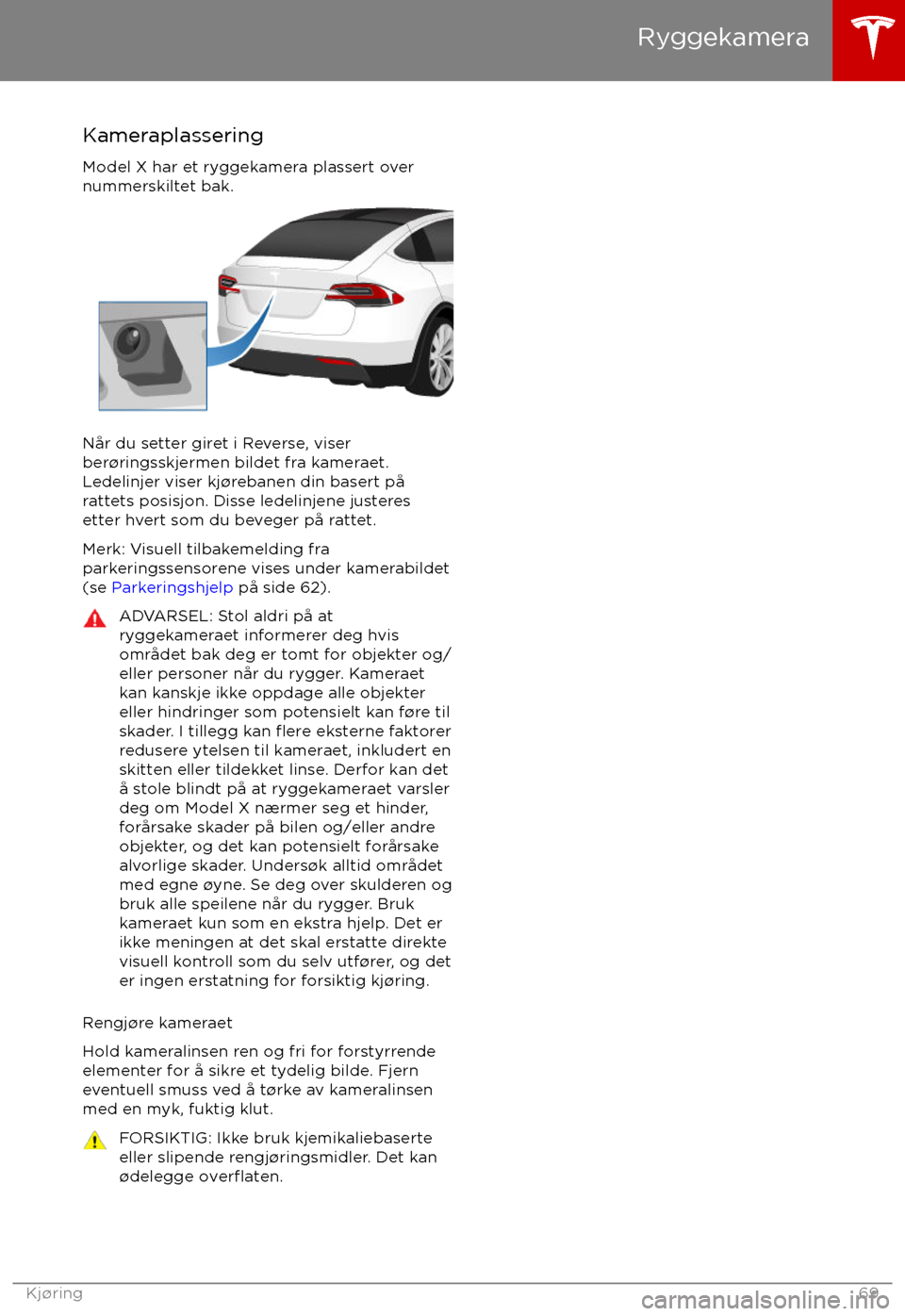 Ryggekamera

Kameraplassering

Model X har et ryggekamera plassert over nummerskiltet bak.

Når du setter giret i Reverse, viser berøringsskjermen bildet fra kameraet. Ledelinjer viser kjørebanen din basert på rattets posisjon. Disse ledelinjene justeres etter hvert som du beveger på rattet.

Merk: Visuell tilbakemelding fra parkeringssensorene vises under kamerabildet (se Parkeringshjelp på side 62).

ADVARSEL: Stol aldri på at ryggekameraet informerer deg hvis området bak deg er tomt for objekter og/eller personer når du rygger. Kameraet kan kanskje ikke oppdage alle objekter eller hindringer som potensielt kan føre til skader. I tillegg kan flere eksterne faktorer redusere ytelsen til kameraet, inkludert en skitten eller tildekket linse. Derfor kan det å stole blindt på at ryggekameraet varsler deg om Model X nærmer seg et hinder, forårsake skader på bilen og/eller andre objekter, og det kan potensielt forårsake alvorlige skader. Undersøk alltid området med egne øyne. Se deg over skulderen og bruk alle speilene når du rygger. Bruk kameraet kun som en ekstra hjelp. Det er ikke meningen at det skal erstatte direkte visuell kontroll som du selv utfører, og det er ingen erstatning for forsiktig kjøring.

Rengjøre kameraet

Hold kameralinsen ren og fri for forstyrrende elementer for å sikre et tydelig bilde. Fjern eventuell smuss ved å tørke av kameralinsen med en myk, fuktig klut.

FORSIKTIG: Ikke bruk kjemikaliebaserte eller slipende rengjøringsmidler. Det kan ødelegge overflaten.

Kjøring 69

carmanualsonline.info